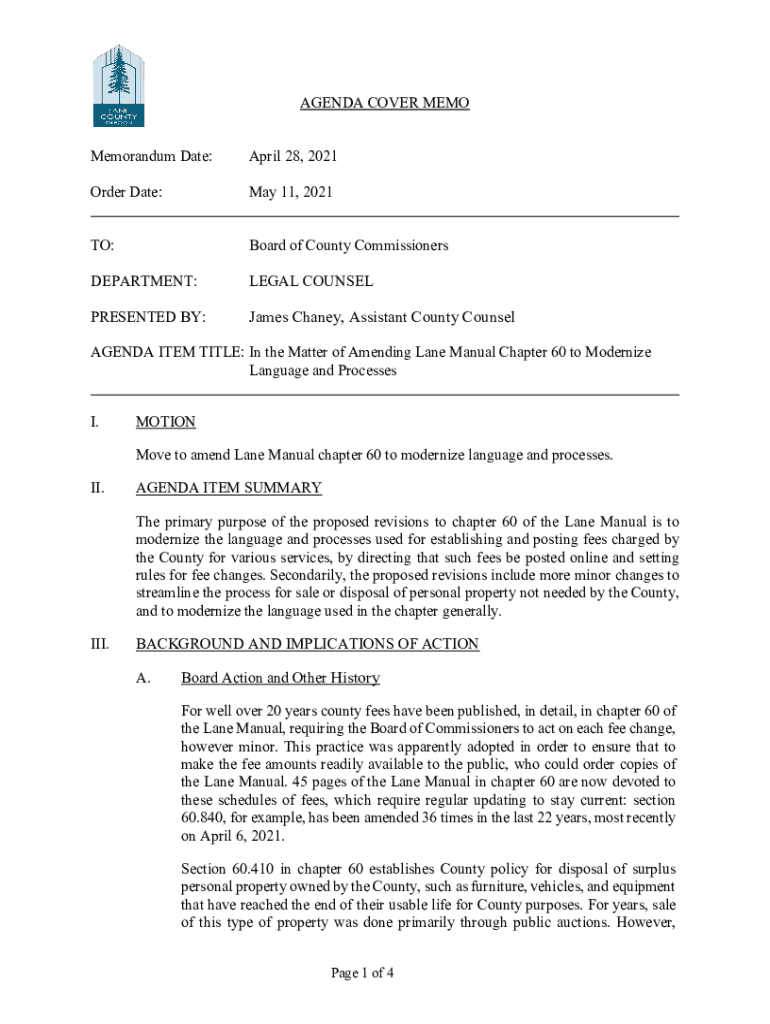 LANE COUNTY OREGON

AGENDA COVER MEMO

Memorandum Date: April 28, 2021

Order Date: May 11, 2021

TO: Board of County Commissioners

DEPARTMENT: LEGAL COUNSEL

PRESENTED BY: James Chaney, Assistant County Counsel

AGENDA ITEM TITLE: In the Matter of Amending Lane Manual Chapter 60 to Modernize Language and Processes

I. MOTION

Move to amend Lane Manual chapter 60 to modernize language and processes.

II. AGENDA ITEM SUMMARY

The primary purpose of the proposed revisions to chapter 60 of the Lane Manual is to modernize the language and processes used for establishing and posting fees charged by the County for various services, by directing that such fees be posted online and setting rules for fee changes. Secondarily, the proposed revisions include more minor changes to streamline the process for sale or disposal of personal property not needed by the County, and to modernize the language used in the chapter generally.

III. BACKGROUND AND IMPLICATIONS OF ACTION

A. Board Action and Other History

For well over 20 years county fees have been published, in detail, in chapter 60 of the Lane Manual, requiring the Board of Commissioners to act on each fee change, however minor. This practice was apparently adopted in order to ensure that to make the fee amounts readily available to the public, who could order copies of the Lane Manual. 45 pages of the Lane Manual in chapter 60 are now devoted to these schedules of fees, which require regular updating to stay current: section 60.840, for example, has been amended 36 times in the last 22 years, most recently on April 6, 2021.

Section 60.410 in chapter 60 establishes County policy for disposal of surplus personal property owned by the County, such as furniture, vehicles, and equipment that have reached the end of their usable life for County purposes. For years, sale of this type of property was done primarily through public auctions. However,

Page 1 of 4